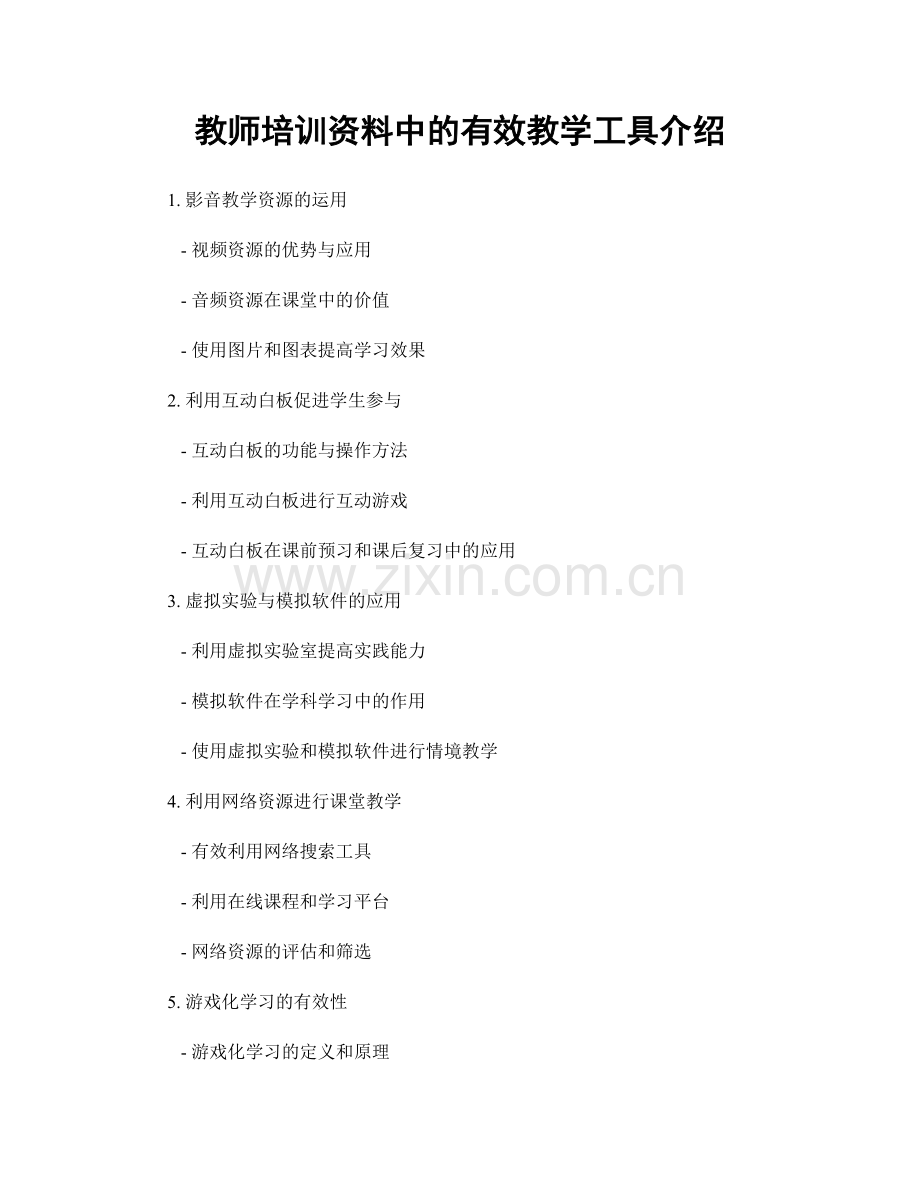 教师培训资料中的有效教学工具介绍

1. 影音教学资源的运用

- 视频资源的优势与应用

- 音频资源在课堂中的价值

- 使用图片和图表提高学习效果

2. 利用互动白板促进学生参与

- 互动白板的功能与操作方法

- 利用互动白板进行互动游戏

- 互动白板在课前预习和课后复习中的应用

www.zixin.com.cn

3. 虚拟实验与模拟软件的应用

- 利用虚拟实验室提高实践能力

- 模拟软件在学科学习中的作用

- 使用虚拟实验和模拟软件进行情境教学

4. 利用网络资源进行课堂教学

- 有效利用网络搜索工具

- 利用在线课程和学习平台

- 网络资源的评估和筛选

5. 游戏化学习的有效性

- 游戏化学习的定义和原理